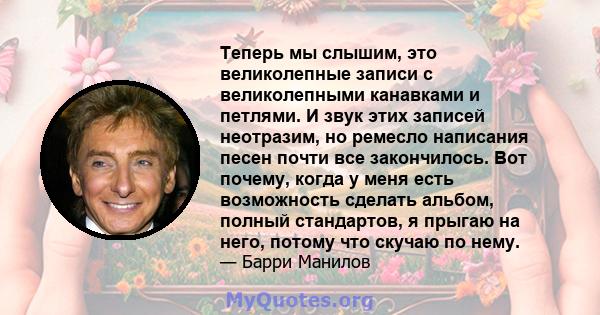 Теперь мы слышим, это великолепные записи с великолепными канавками и петлями. И звук этих записей неотразим, но ремесло написания песен почти все закончилось. Вот почему, когда у меня есть возможность сделать альбом, полный стандартов, я прыгаю на него, потому что скучаю по нему.
— Барри Манилов

MyQuotes.org